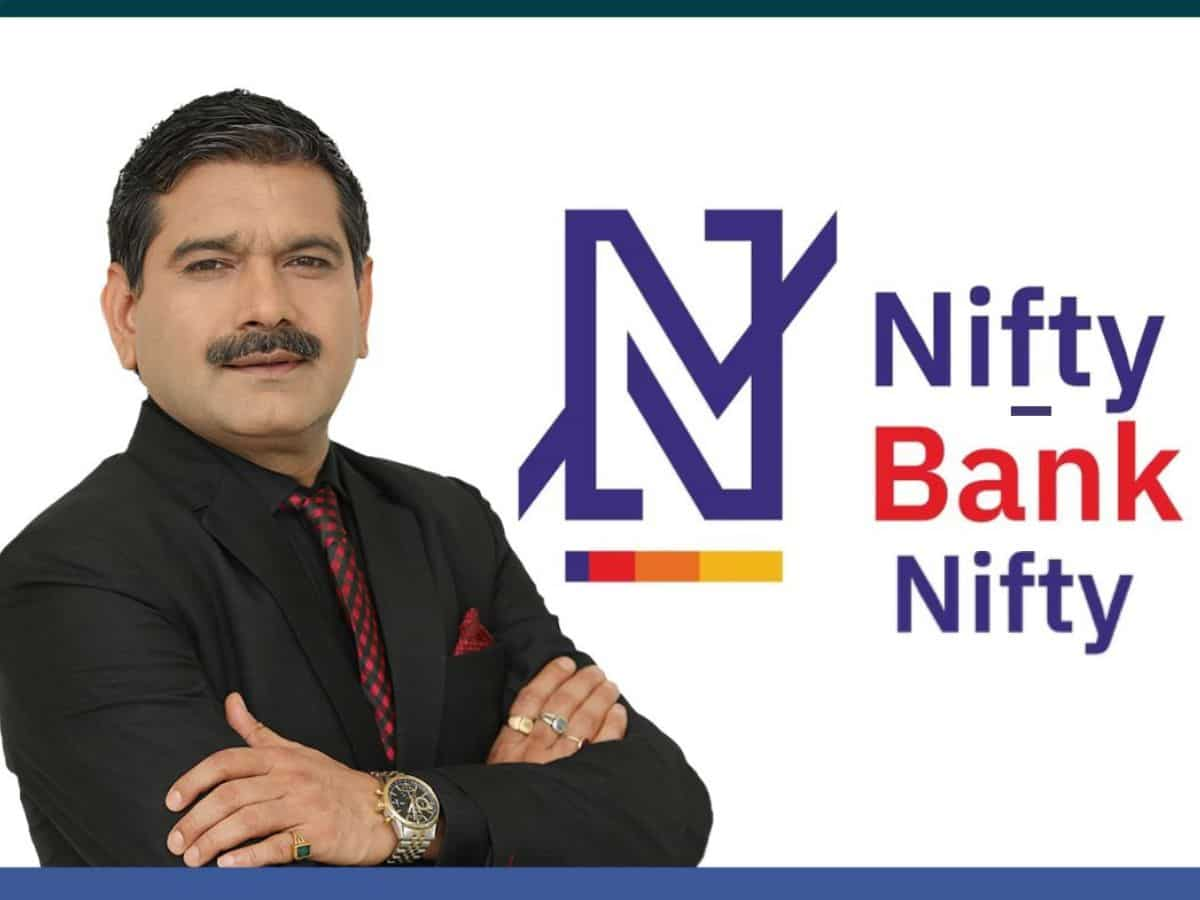 Nifty
Bank
Nifty